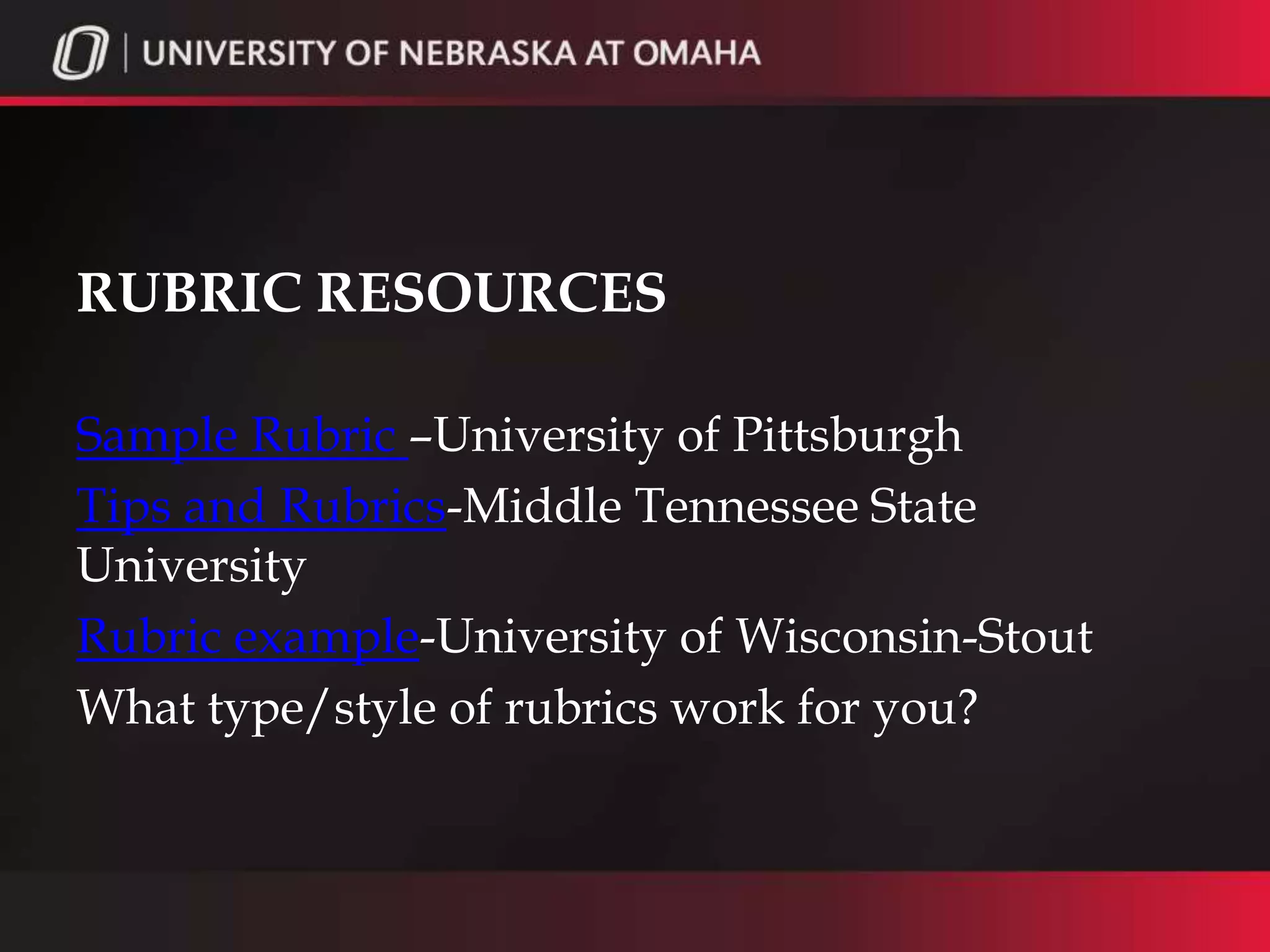 UNIVERSITY OF NEBRASKA AT OMAHA

RUBRIC RESOURCES

Sample Rubric –University of Pittsburgh

Tips and Rubrics-Middle Tennessee State University

Rubric example-University of Wisconsin-Stout

What type/style of rubrics work for you?